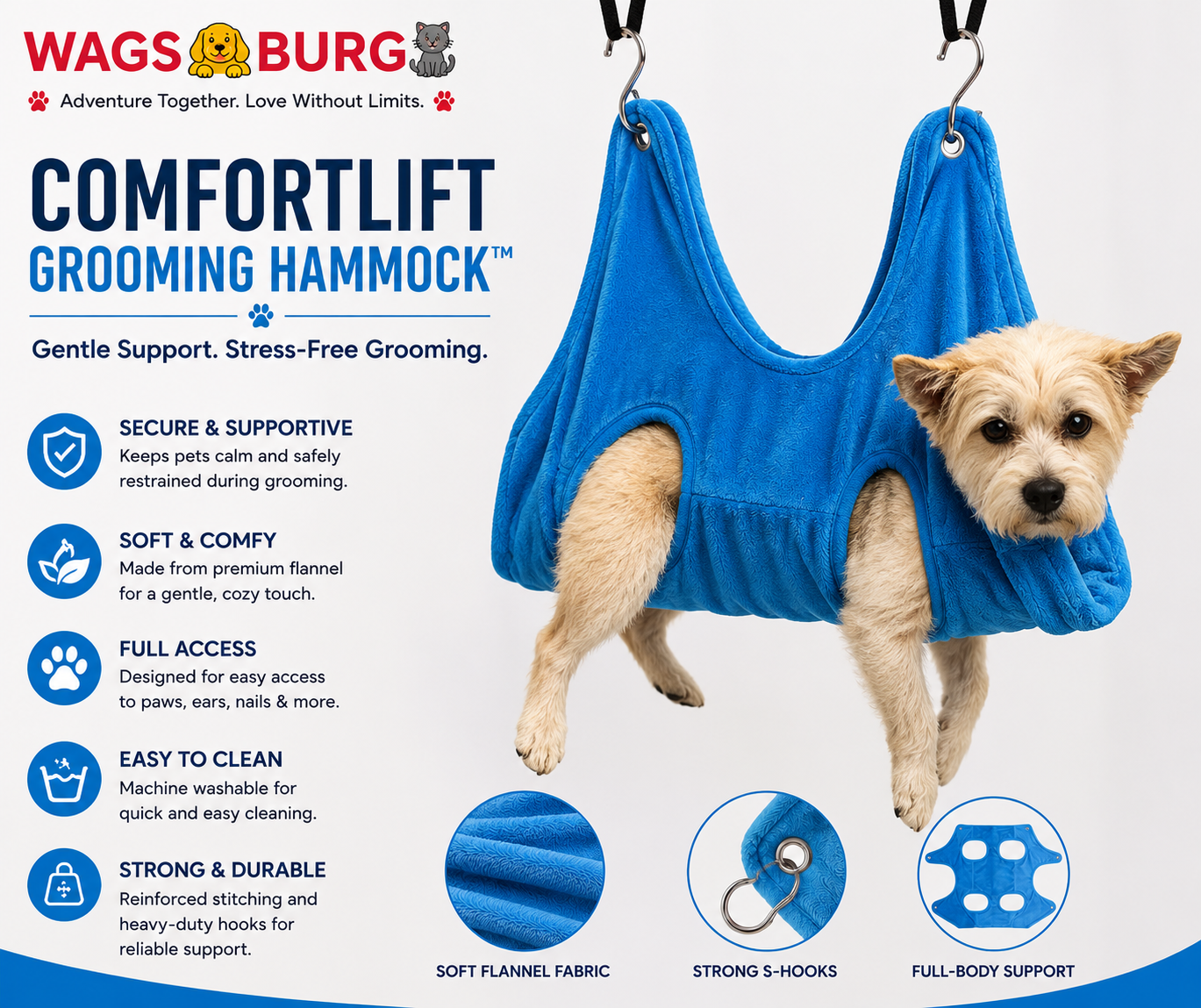 WAGS BURG

Adventure Together. Love Without Limits.

COMFORTLIFT
GROOMING HAMMOCK™

Gentle Support. Stress-Free Grooming.

SECURE & SUPPORTIVE
Keeps pets calm and safely restrained during grooming.

SOFT & COMFY
Made from premium flannel for a gentle, cozy touch.

FULL ACCESS
Designed for easy access to paws, ears, nails & more.

EASY TO CLEAN
Machine washable for quick and easy cleaning.

STRONG & DURABLE
Reinforced stitching and heavy-duty hooks for reliable support.

SOFT FLANNEL FABRIC

STRONG S-HOOKS

FULL-BODY SUPPORT